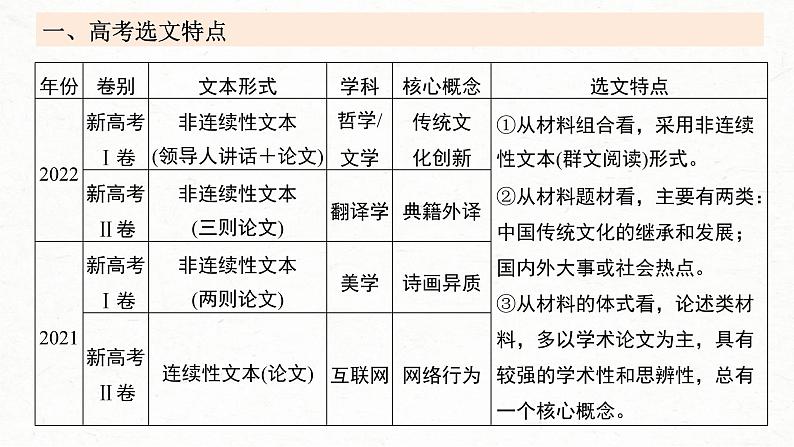 一、高考选文特点

| 年份 | 卷别 | 文本形式 | 学科 | 核心概念 | 选文特点 |
|---|---|---|---|---|---|
| 2022 | 新高考Ⅰ卷 | 非连续性文本(领导人讲话＋论文) | 哲学/文学 | 传统文化创新 | ①从材料组合看，采用非连续性文本(群文阅读)形式。②从材料题材看，主要有两类：中国传统文化的继承和发展；国内外大事或社会热点。③从材料的体式看，论述类材料，多以学术论文为主，具有较强的学术性和思辨性，总有一个核心概念。 |
| 2022 | 新高考Ⅱ卷 | 非连续性文本(三则论文) | 翻译学 | 典籍外译 | |
| 2021 | 新高考Ⅰ卷 | 非连续性文本(两则论文) | 美学 | 诗画异质 | |
| 2021 | 新高考Ⅱ卷 | 连续性文本(论文) | 互联网 | 网络行为 | |